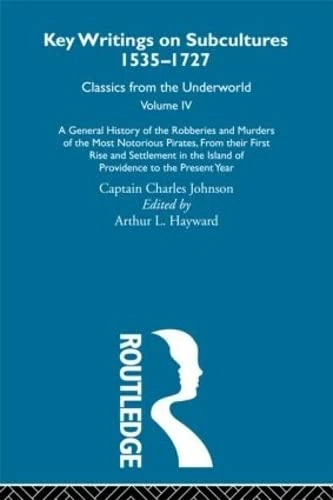 Key Writings on Subcultures 1535–1727

Classics from the Underworld

Volume IV

A General History of the Robberies and Murders of the Most Notorious Pirates, From their First Rise and Settlement in the Island of Providence to the Present Year

Captain Charles Johnson

Edited by

Arthur L. Hayward

ROUTLEDGE